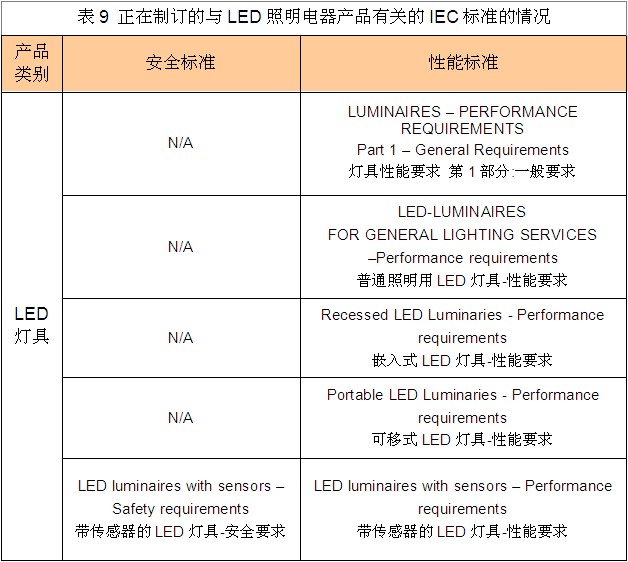 表 9 正在制订的与 LED 照明电器产品有关的 IEC 标准的情况

| 产品类别 | 安全标准 | 性能标准 |
|---|---|---|
| LED 灯具 | N/A | LUMINAIRES – PERFORMANCE REQUIREMENTS Part 1 – General Requirements 灯具性能要求 第 1 部分:一般要求 |
| | N/A | LED-LUMINAIRES FOR GENERAL LIGHTING SERVICES –Performance requirements 普通照明用 LED 灯具-性能要求 |
| | N/A | Recessed LED Luminaries - Performance requirements 嵌入式 LED 灯具-性能要求 |
| | N/A | Portable LED Luminaries - Performance requirements 可移式 LED 灯具-性能要求 |
| | LED luminaires with sensors – Safety requirements 带传感器的 LED 灯具-安全要求 | LED luminaires with sensors – Performance requirements 带传感器的 LED 灯具-性能要求 |